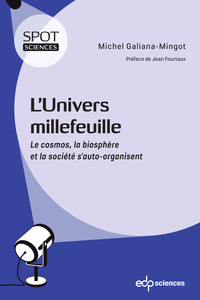 SPOT
SCIENCES

Michel Galiana-Mingot

Préface de Jean Fourtaux

L'Univers millefeuille

Le cosmos, la biosphère et la société s'auto-organisent

edp sciences